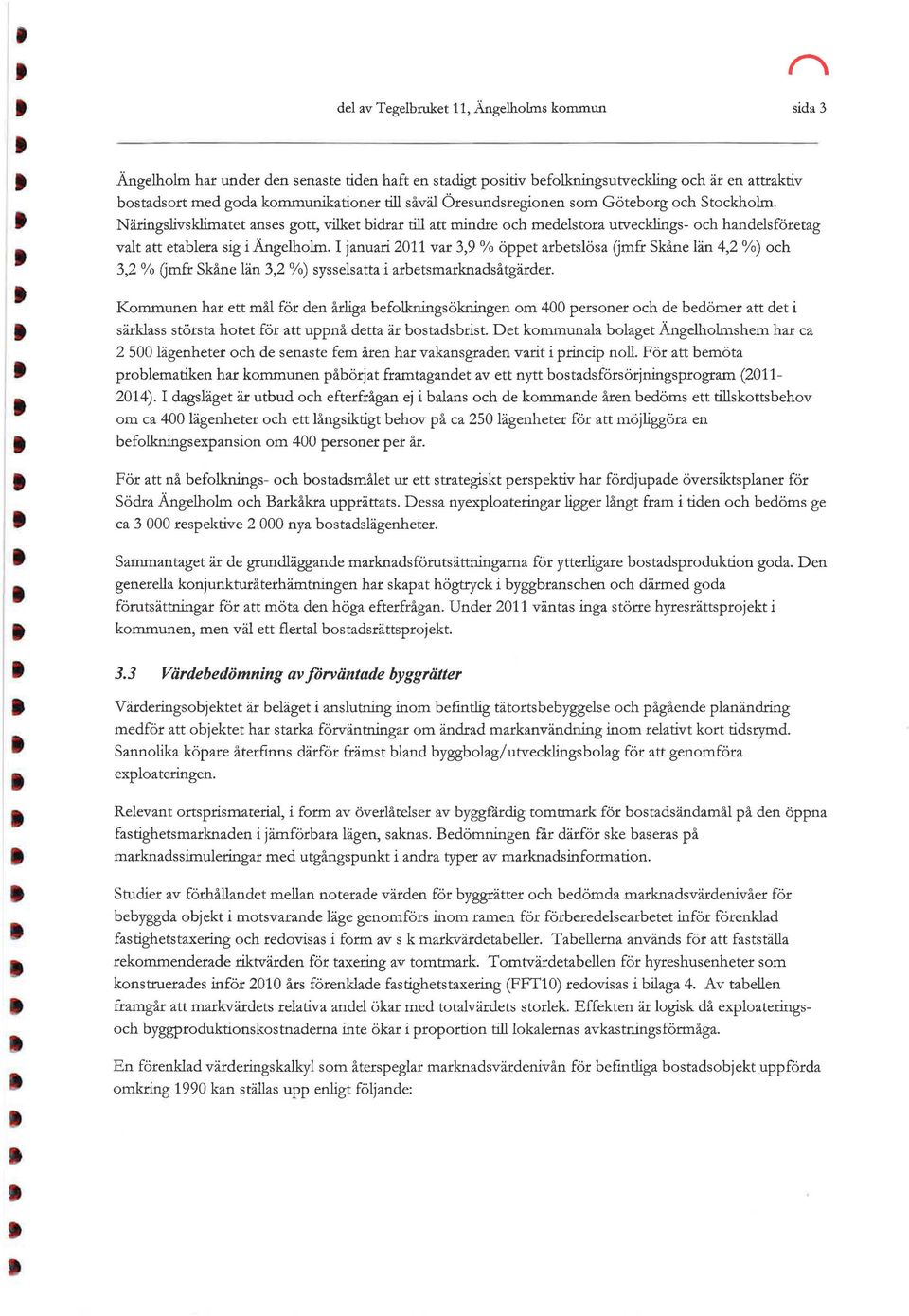 del av Tegelbruket 11, Ängelholms kommun

sida 3

Ängelholm har under den senaste tiden haft en stadigt positiv befolkningsutveckling och är en attraktiv bostadsort med goda kommunikationer till såväl Öresundsregionen som Göteborg och Stockholm. Näringslivsklimatet anses gott, vilket bidrar till att mindre och medelstora utvecklings- och handelsföretag valt att etablera sig i Ängelholm. I januari 2011 var 3,9 % öppet arbetslösa (jmfr Skåne län 4,2 %) och 3,2 % (jmfr Skåne län 3,2 %) sysselsatta i arbetsmarknadsåtgärder.

Kommunen har ett mål för den årliga befolkningsökningen om 400 personer och de bedömer att det i särklass största hotet för att uppnå detta är bostadsbrist. Det kommunala bolaget Ängelholmshem har ca 2 500 lägenheter och de senaste fem åren har vakansgraden varit i princip noll. För att bemöta problematiken har kommunen påbörjat framtagandet av ett nytt bostadsförsörjningsprogram (2011-2014). I dagsläget är utbud och efterfrågan ej i balans och de kommande åren bedöms ett tillskottsbehov om ca 400 lägenheter och ett långsiktigt behov på ca 250 lägenheter för att möjliggöra en befolkningsexpansion om 400 personer per år.

För att nå befolknings- och bostadsmålet ur ett strategiskt perspektiv har fördjupade översiktsplaner för Södra Ängelholm och Barkåkra upprättats. Dessa nyexploateringar ligger långt fram i tiden och bedöms ge ca 3 000 respektive 2 000 nya bostadslägenheter.

Sammantaget är de grundläggande marknadsförutsättningarna för ytterligare bostadsproduktion goda. Den generella konjunkturåterhämtningen har skapat högtryck i byggbranschen och därmed goda förutsättningar för att möta den höga efterfrågan. Under 2011 väntas inga större hyresrättsprojekt i kommunen, men väl ett flertal bostadsrättsprojekt.

3.3 Värdebedömning av förväntade byggrätter

Värderingsobjektet är beläget i anslutning inom befintlig tätortsbebyggelse och pågående planändring medför att objektet har starka förväntningar om ändrad markanvändning inom relativt kort tidsrymd. Sannolika köpare återfinns därför främst bland byggbolag/utvecklingsbolag för att genomföra exploateringen.

Relevant ortsprismaterial, i form av överlåtelser av byggfärdig tomtmark för bostadsändamål på den öppna fastighetsmarknaden i jämförbara lägen, saknas. Bedömningen får därför ske baseras på marknadssimuleringar med utgångspunkt i andra typer av marknadsinformation.

Studier av förhållandet mellan noterade värden för byggrätter och bedömda marknadsvärdenivåer för bebyggda objekt i motsvarande läge genomförs inom ramen för förberedelsearbetet inför förenklad fastighetstaxering och redovisas i form av s k markvärdetabeller. Tabellerna används för att fastställa rekommenderade riktvärden för taxering av tomtmark. Tomtvärdetabellen för hyreshusenheter som konstruerades inför 2010 års förenklade fastighetstaxering (FFT10) redovisas i bilaga 4. Av tabellen framgår att markvärdets relativa andel ökar med totalvärdets storlek. Effekten är logisk då exploaterings- och byggproduktionskostnaderna inte ökar i proportion till lokalernas avkastningsförmåga.

En förenklad värderingskalkyl som återspeglar marknadsvärdenivån för befintliga bostadsobjekt uppförda omkring 1990 kan ställas upp enligt följande: